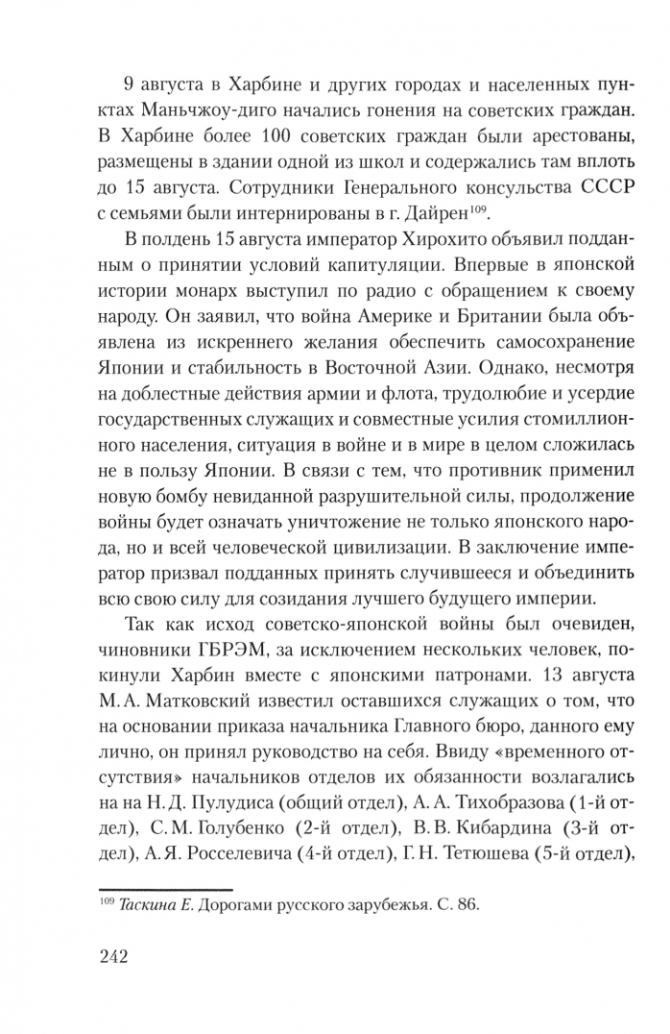 9 августа в Харбине и других городах и населенных пунктах Маньчжоу-диго начались гонения на советских граждан. В Харбине более 100 советских граждан были арестованы, размещены в здании одной из школ и содержались там вплоть до 15 августа. Сотрудники Генерального консульства СССР с семьями были интернированы в г. Дайрен$^{109}$.

В полдень 15 августа император Хирохито объявил подданным о принятии условий капитуляции. Впервые в японской истории монарх выступил по радио с обращением к своему народу. Он заявил, что война Америке и Британии была объявлена из искреннего желания обеспечить самосохранение Японии и стабильность в Восточной Азии. Однако, несмотря на доблестные действия армии и флота, трудолюбие и усердие государственных служащих и совместные усилия стомиллионного населения, ситуация в войне и в мире в целом сложилась не в пользу Японии. В связи с тем, что противник применил новую бомбу невиданной разрушительной силы, продолжение войны будет означать уничтожение не только японского народа, но и всей человеческой цивилизации. В заключение император призвал подданных принять случившееся и объединить всю свою силу для созидания лучшего будущего империи.

Так как исход советско-японской войны был очевиден, чиновники ГБРЭМ, за исключением нескольких человек, покинули Харбин вместе с японскими патронами. 13 августа М. А. Матковский известил оставшихся служащих о том, что на основании приказа начальника Главного бюро, данного ему лично, он принял руководство на себя. Ввиду «временного отсутствия» начальников отделов их обязанности возлагались на на Н. Д. Пулудиса (общий отдел), А. А. Тихобразова (1-й отдел), С. М. Голубенко (2-й отдел), В. В. Кибардина (3-й отдел), А. Я. Росселевича (4-й отдел), Г. Н. Тетюшева (5-й отдел),

$^{109}$ Таскина Е. Дорогами русского зарубежья. С. 86.

242